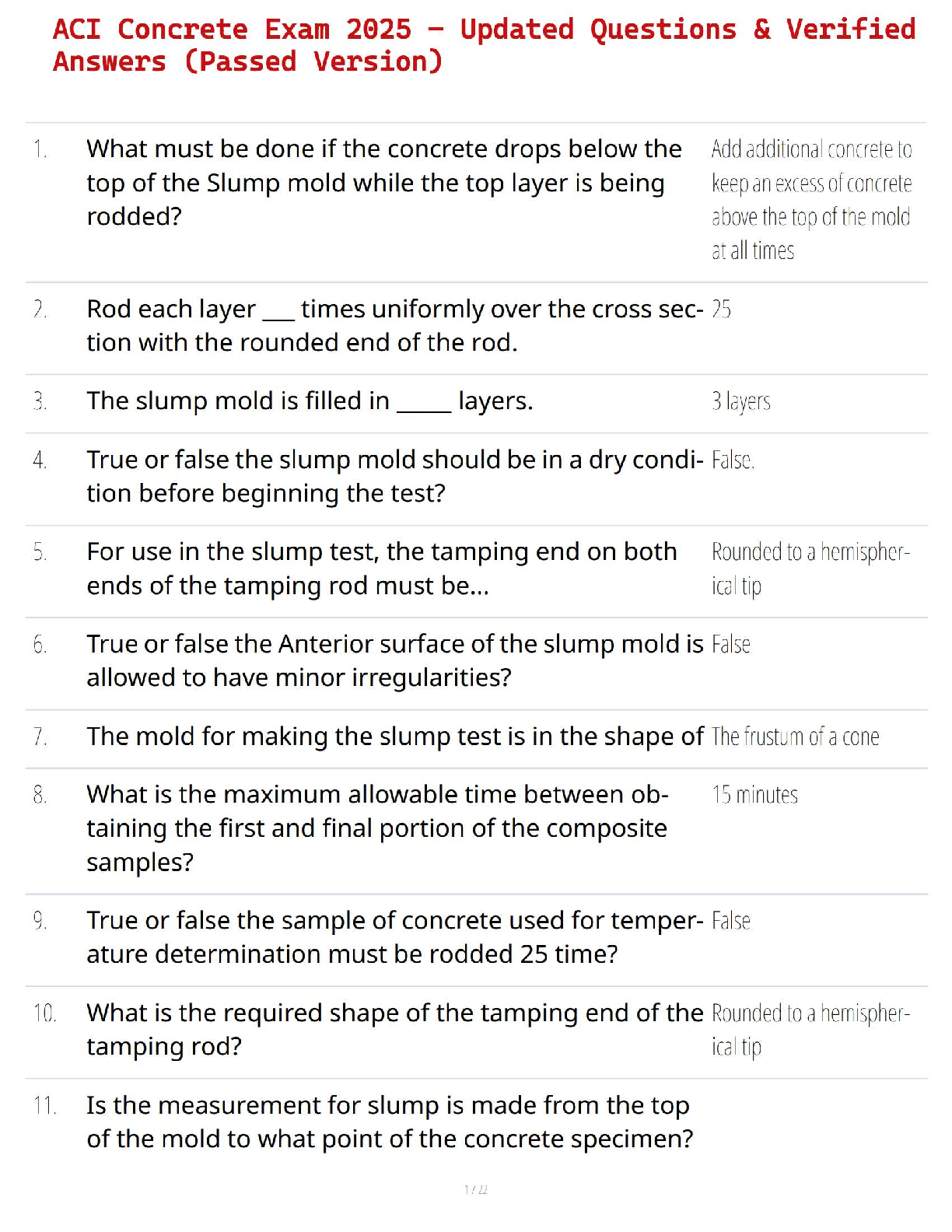 ACI Concrete Exam 2025 – Updated Questions & Verified Answers (Passed Version)

| | | |
|---|---|---|
| 1. | What must be done if the concrete drops below the top of the Slump mold while the top layer is being rodded? | Add additional concrete to keep an excess of concrete above the top of the mold at all times |
| 2. | Rod each layer ___ times uniformly over the cross section with the rounded end of the rod. | 25 |
| 3. | The slump mold is filled in _____ layers. | 3 layers |
| 4. | True or false the slump mold should be in a dry condition before beginning the test? | False. |
| 5. | For use in the slump test, the tamping end on both ends of the tamping rod must be... | Rounded to a hemispherical tip |
| 6. | True or false the Anterior surface of the slump mold is allowed to have minor irregularities? | False |
| 7. | The mold for making the slump test is in the shape of | The frustum of a cone |
| 8. | What is the maximum allowable time between obtaining the first and final portion of the composite samples? | 15 minutes |
| 9. | True or false the sample of concrete used for temperature determination must be rodded 25 time? | False |
| 10. | What is the required shape of the tamping end of the tamping rod? | Rounded to a hemispherical tip |
| 11. | Is the measurement for slump is made from the top of the mold to what point of the concrete specimen? | |

1 / 22